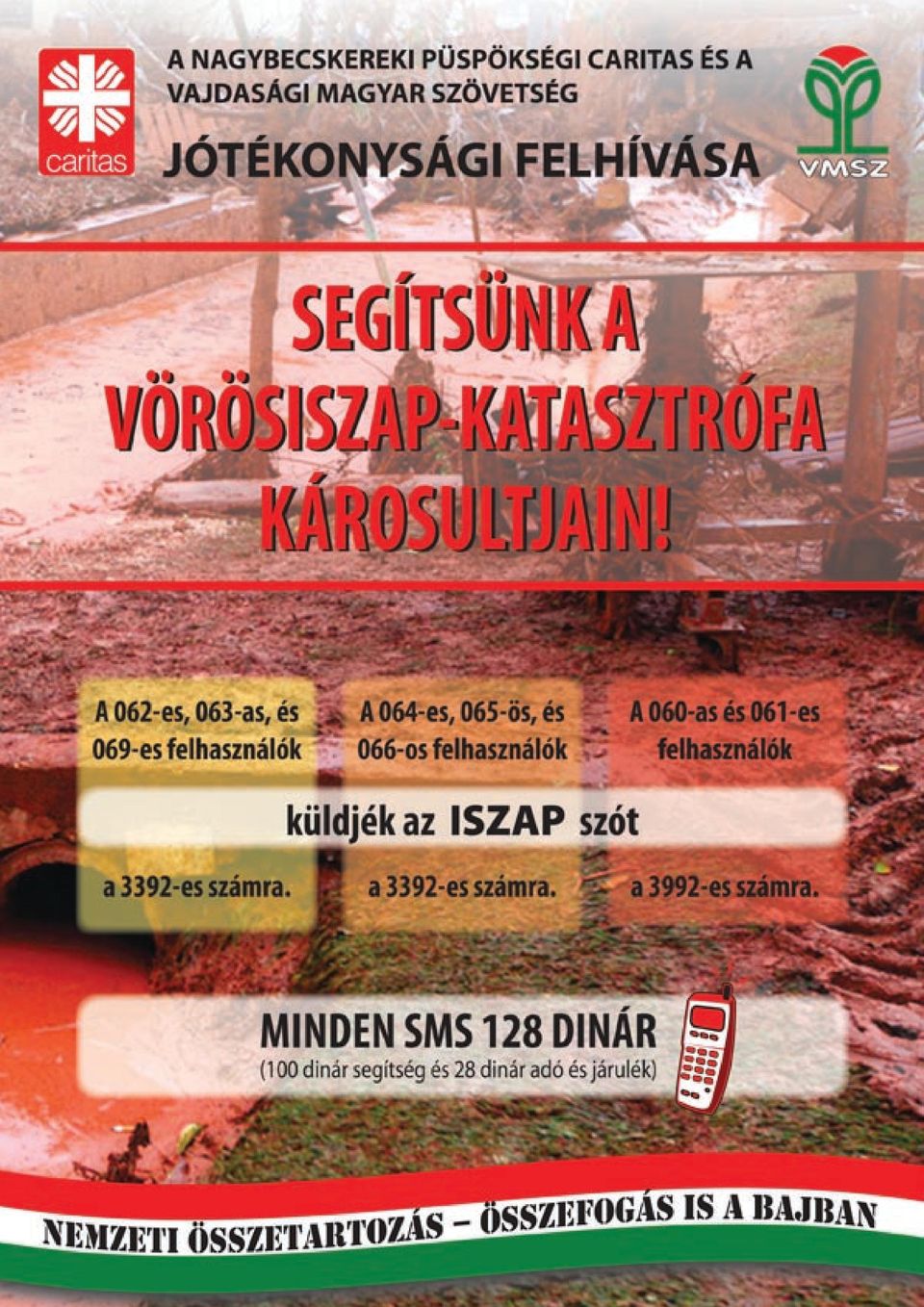 caritas

A NAGYBECSKEREKI PÜSPÖKSÉGI CARITAS ÉS A VAJDASÁGI MAGYAR SZÖVETSÉG

JÓTÉKONYSÁGI FELHÍVÁSA

VMSZ

SEGÍTSÜNK A VÖRÖSISZAP-KATASZTRÓFA KÁROSULTJAIN!

A 062-es, 063-as, és 069-es felhasználók

A 064-es, 065-ös, és 066-os felhasználók

A 060-as és 061-es felhasználók

küldjék az ISZAP szót

a 3392-es számra.

a 3392-es számra.

a 3992-es számra.

MINDEN SMS 128 DINÁR
(100 dinár segítség és 28 dinár adó és járulék)

NEMZETI ÖSSZETARTOZÁS – ÖSSZEFOGÁS IS A BAJBAN